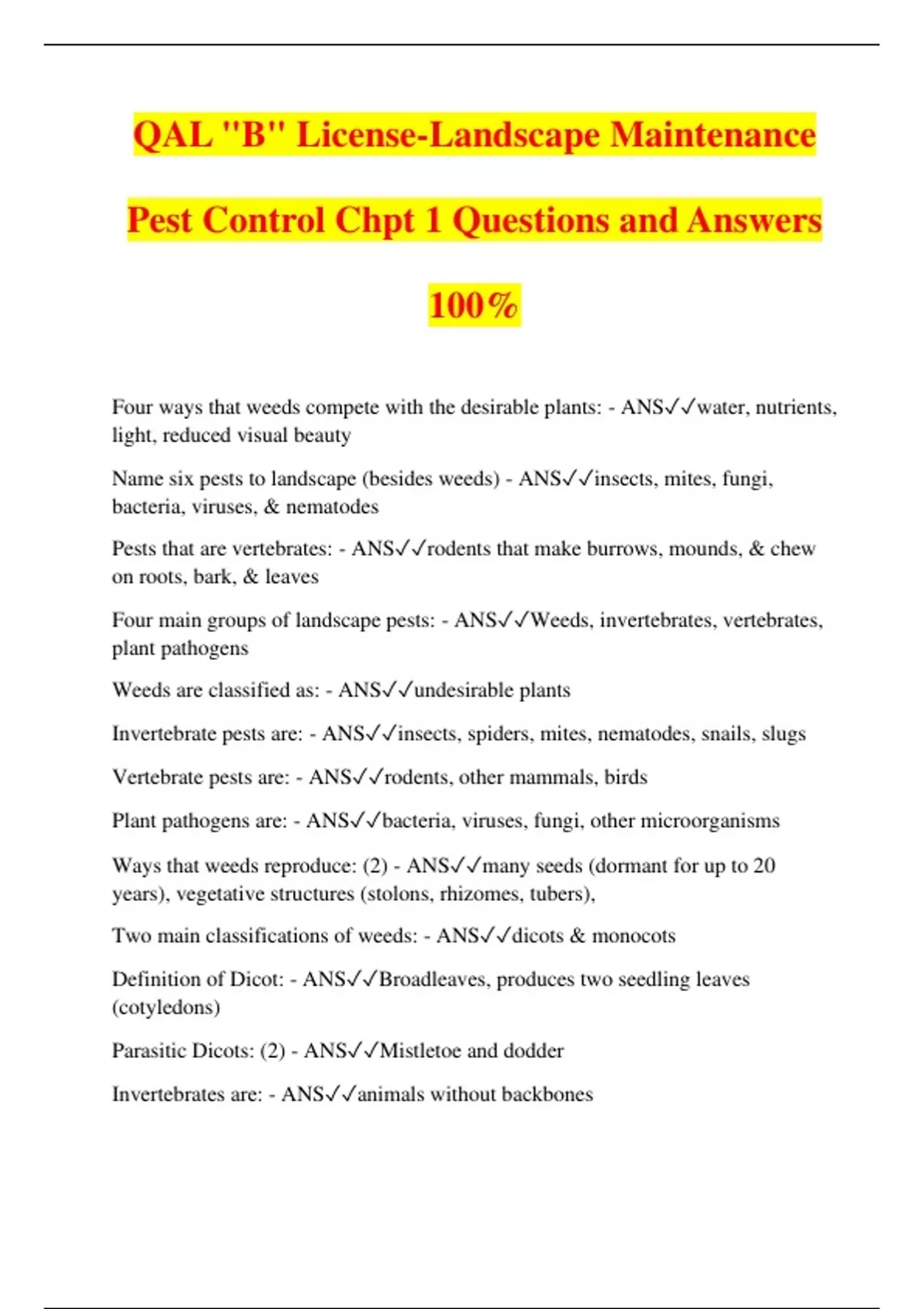 QAL "B" License-Landscape Maintenance Pest Control Chpt 1 Questions and Answers 100%

Four ways that weeds compete with the desirable plants: - ANS✓✓water, nutrients, light, reduced visual beauty

Name six pests to landscape (besides weeds) - ANS✓✓insects, mites, fungi, bacteria, viruses, & nematodes

Pests that are vertebrates: - ANS✓✓rodents that make burrows, mounds, & chew on roots, bark, & leaves

Four main groups of landscape pests: - ANS✓✓Weeds, invertebrates, vertebrates, plant pathogens

Weeds are classified as: - ANS✓✓undesirable plants

Invertebrate pests are: - ANS✓✓insects, spiders, mites, nematodes, snails, slugs

Vertebrate pests are: - ANS✓✓rodents, other mammals, birds

Plant pathogens are: - ANS✓✓bacteria, viruses, fungi, other microorganisms

Ways that weeds reproduce: (2) - ANS✓✓many seeds (dormant for up to 20 years), vegetative structures (stolons, rhizomes, tubers),

Two main classifications of weeds: - ANS✓✓dicots & monocots

Definition of Dicot: - ANS✓✓Broadleaves, produces two seedling leaves (cotyledons)

Parasitic Dicots: (2) - ANS✓✓Mistletoe and dodder

Invertebrates are: - ANS✓✓animals without backbones